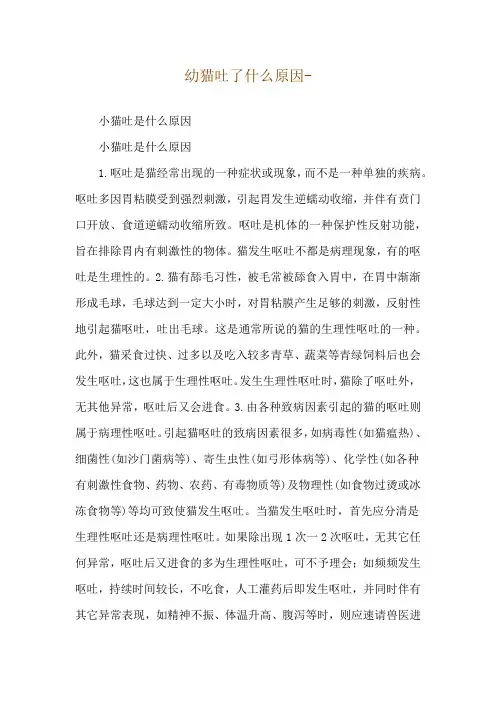 幼猫吐了什么原因-

小猫吐是什么原因

小猫吐是什么原因

1.呕吐是猫经常出现的一种症状或现象，而不是一种单独的疾病。呕吐多因胃粘膜受到强烈刺激，引起胃发生逆蠕动收缩，并伴有贲门口开放、食道逆蠕动收缩所致。呕吐是机体的一种保护性反射功能，旨在排除胃内有刺激性的物体。猫发生呕吐不都是病理现象，有的呕吐是生理性的。2.猫有舔毛习性，被毛常被舔食入胃中，在胃中渐渐形成毛球，毛球达到一定大小时，对胃粘膜产生足够的刺激，反射性地引起猫呕吐，吐出毛球。这是通常所说的猫的生理性呕吐的一种。此外，猫采食过快、过多以及吃入较多青草、蔬菜等青绿饲料后也会发生呕吐，这也属于生理性呕吐。发生生理性呕吐时，猫除了呕吐外，无其他异常，呕吐后又会进食。3.由各种致病因素引起的猫的呕吐则属于病理性呕吐。引起猫呕吐的致病因素很多，如病毒性(如猫瘟热)、细菌性(如沙门菌病等)、寄生虫性(如弓形体病等)、化学性(如各种有刺激性食物、药物、农药、有毒物质等)及物理性(如食物过烫或冰冻食物等)等均可致使猫发生呕吐。当猫发生呕吐时，首先应分清是生理性呕吐还是病理性呕吐。如果除出现1次一2次呕吐，无其它任何异常，呕吐后又进食的多为生理性呕吐，可不予理会；如频频发生呕吐，持续时间较长，不吃食，人工灌药后即发生呕吐，并同时伴有其它异常表现，如精神不振、体温升高、腹泻等时，则应速请兽医进